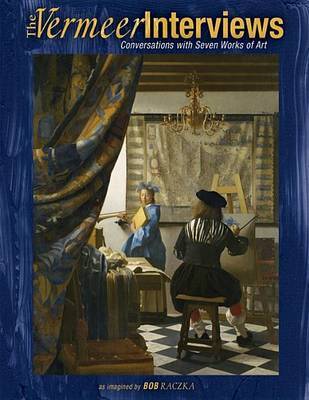 The Vermeer Interviews
Conversations with Seven Works of Art

as imagined by BOB RACZKA